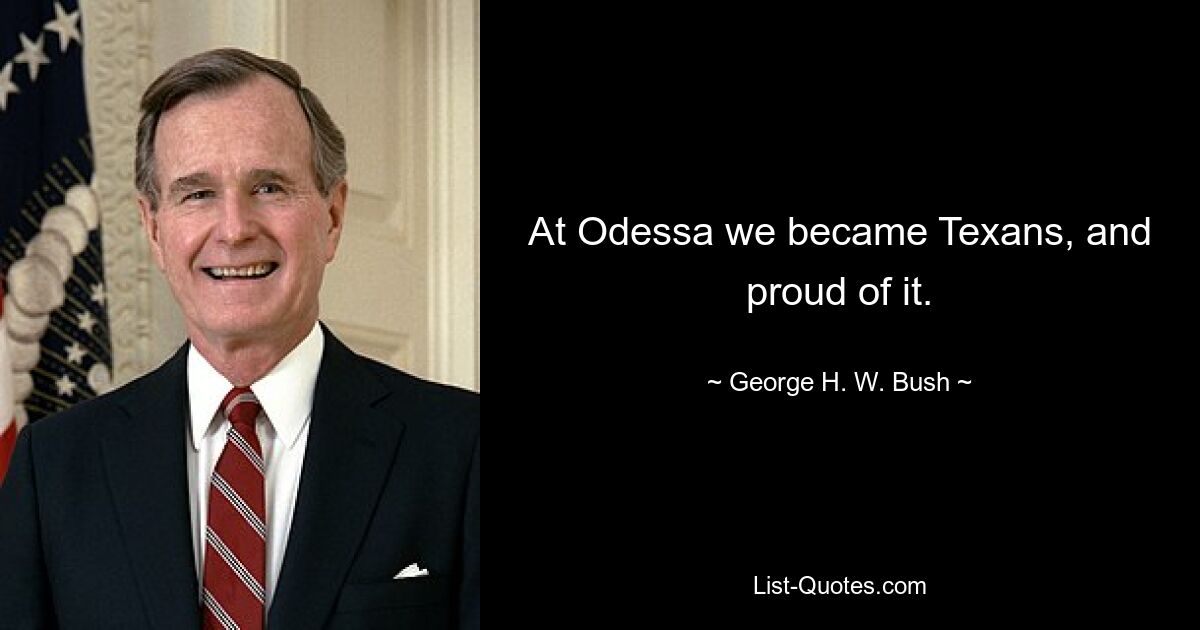 At Odessa we became Texans, and proud of it.

~ George H. W. Bush ~

List-Quotes.com